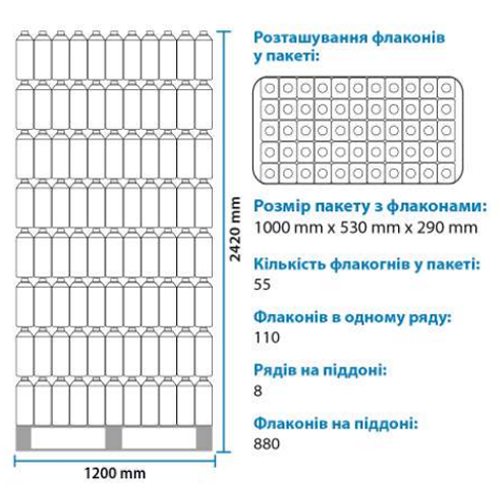 2420 mm

1200 mm

Розташування флаконів у пакеті:

Розмір пакету з флаконами:
1000 mm x 530 mm x 290 mm

Кількість флакогнів у пакеті:
55

Флаконів в одному ряду:
110

Рядів на піддоні:
8

Флаконів на піддоні:
880